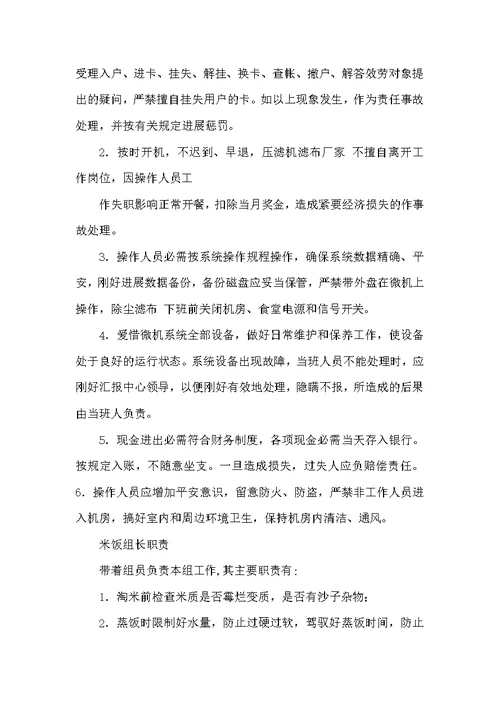 受理入户、进卡、挂失、解挂、换卡、查帐、撤户、解答效劳对象提出的疑问，严禁擅自挂失用户的卡。如以上现象发生，作为责任事故处理，并按有关规定进展惩罚。

2．按时开机，不迟到、早退，压滤机滤布厂家 不擅自离开工作岗位，因操作人员工

作失职影响正常开餐，扣除当月奖金，造成紧要经济损失的作事故处理。

3．操作人员必需按系统操作规程操作，确保系统数据精确、平安，刚好进展数据备份，备份磁盘应妥当保管，严禁带外盘在微机上操作，除尘滤布 下班前关闭机房、食堂电源和信号开关。

4．爱惜微机系统全部设备，做好日常维护和保养工作，使设备处于良好的运行状态。系统设备出现故障，当班人员不能处理时，应刚好汇报中心领导，以便刚好有效地处理，隐瞒不报，所造成的后果由当班人负责。

5．现金进出必需符合财务制度，各项现金必需当天存入银行。按规定入账，不随意坐支。一旦造成损失，过失人应负赔偿责任。

6．操作人员应增加平安意识，留意防火、防盗，严禁非工作人员进入机房，搞好室内和周边环境卫生，保持机房内清洁、通风。

米饭组长职责

带着组员负责本组工作，其主要职责有：

1．淘米前检查米质是否霉烂变质，是否有沙子杂物；

2．蒸饭时限制好水量，防止过硬过软，驾驭好蒸饭时间，防止